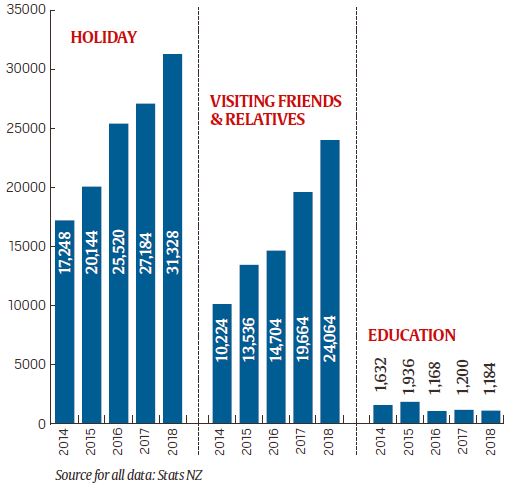 35000
30000
25000
20000
15000
10000
5000
0

HOLIDAY

17,248
20,144
25,520
27,184
31,328

2014
2015
2016
2017
2018

VISITING FRIENDS & RELATIVES

10,224
13,536
14,704
19,664
24,064

2014
2015
2016
2017
2018

EDUCATION

1,632
1,936
1,168
1,200
1,184

2014
2015
2016
2017
2018

Source for all data: Stats NZ